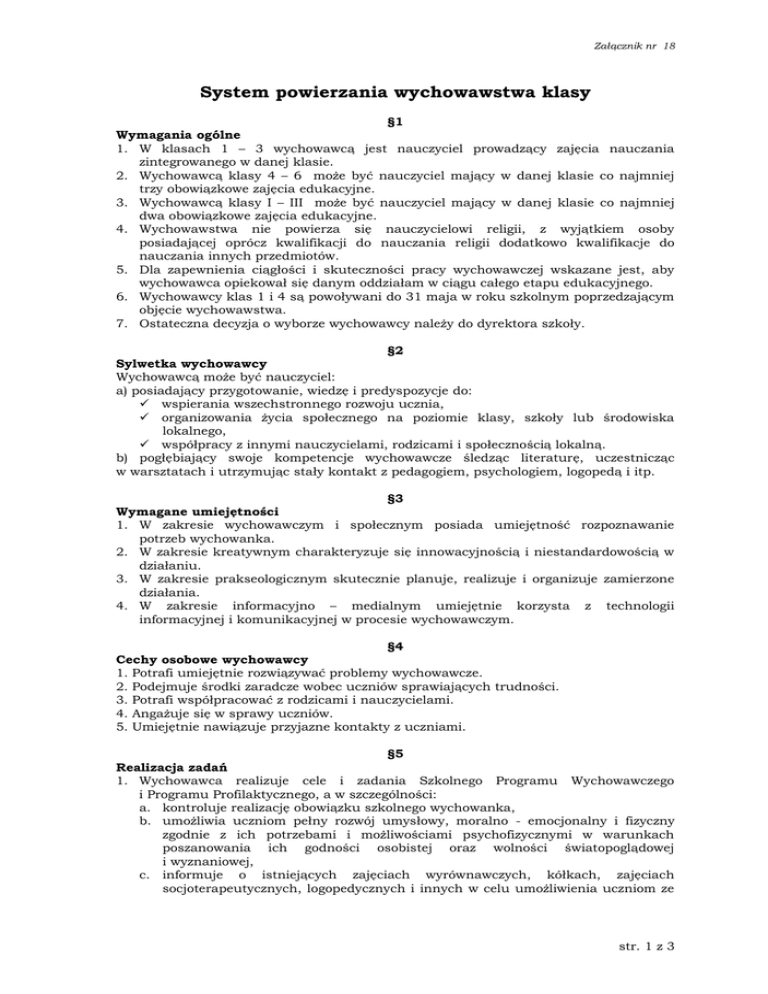 Załącznik nr 18

System powierzania wychowawstwa klasy

§1

Wymagania ogólne
1. W klasach 1 – 3 wychowawcą jest nauczyciel prowadzący zajęcia nauczania zintegrowanego w danej klasie.
2. Wychowawcą klasy 4 – 6 może być nauczyciel mający w danej klasie co najmniej trzy obowiązkowe zajęcia edukacyjne.
3. Wychowawcą klasy I – III może być nauczyciel mający w danej klasie co najmniej dwa obowiązkowe zajęcia edukacyjne.
4. Wychowawstwa nie powierza się nauczycielowi religii, z wyjątkiem osoby posiadającej oprócz kwalifikacji do nauczania religii dodatkowo kwalifikacje do nauczania innych przedmiotów.
5. Dla zapewnienia ciągłości i skuteczności pracy wychowawczej wskazane jest, aby wychowawca opiekował się danym oddziałam w ciągu całego etapu edukacyjnego.
6. Wychowawcy klas 1 i 4 są powoływani do 31 maja w roku szkolnym poprzedzającym objęcie wychowawstwa.
7. Ostateczna decyzja o wyborze wychowawcy należy do dyrektora szkoły.

§2

Sylwetka wychowawcy
Wychowawcą może być nauczyciel:
a) posiadający przygotowanie, wiedzę i predyspozycje do:
✓ wspierania wszechstronnego rozwoju ucznia,
✓ organizowania życia społecznego na poziomie klasy, szkoły lub środowiska lokalnego,
✓ współpracy z innymi nauczycielami, rodzicami i społecznością lokalną.
b) pogłębiający swoje kompetencje wychowawcze śledząc literaturę, uczestnicząc w warsztatach i utrzymując stały kontakt z pedagogiem, psychologiem, logopedą i itp.

§3

Wymagane umiejętności
1. W zakresie wychowawczym i społecznym posiada umiejętność rozpoznawanie potrzeb wychowanka.
2. W zakresie kreatywnym charakteryzuje się innowacyjnością i niestandardowością w działaniu.
3. W zakresie prakseologicznym skutecznie planuje, realizuje i organizuje zamierzone działania.
4. W zakresie informacyjno – medialnym umiejętnie korzysta z technologii informacyjnej i komunikacyjnej w procesie wychowawczym.

§4

Cechy osobowe wychowawcy
1. Potrafi umiejętnie rozwiązywać problemy wychowawcze.
2. Podejmuje środki zaradcze wobec uczniów sprawiających trudności.
3. Potrafi współpracować z rodzicami i nauczycielami.
4. Angażuje się w sprawy uczniów.
5. Umiejętnie nawiązuje przyjazne kontakty z uczniami.

§5

Realizacja zadań
1. Wychowawca realizuje cele i zadania Szkolnego Programu Wychowawczego i Programu Profilaktycznego, a w szczególności:
a. kontroluje realizację obowiązku szkolnego wychowanka,
b. umożliwia uczniom pełny rozwój umysłowy, moralno - emocjonalny i fizyczny zgodnie z ich potrzebami i możliwościami psychofizycznymi w warunkach poszanowania ich godności osobistej oraz wolności światopoglądowej i wyznaniowej,
c. informuje o istniejących zajęciach wyrównawczych, kółkach, zajęciach socjoterapeutycznych, logopedycznych i innych w celu umożliwienia uczniom ze

str. 1 z 3